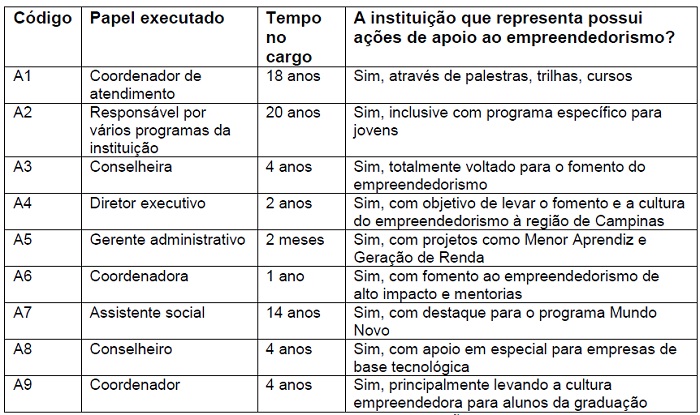 | Código | Papel executado | Tempo no cargo | A instituição que representa possui ações de apoio ao empreendedorismo? |
|---|---|---|---|
| A1 | Coordenador de atendimento | 18 anos | Sim, através de palestras, trilhas, cursos |
| A2 | Responsável por vários programas da instituição | 20 anos | Sim, inclusive com programa específico para jovens |
| A3 | Conselheira | 4 anos | Sim, totalmente voltado para o fomento do empreendedorismo |
| A4 | Diretor executivo | 2 anos | Sim, com objetivo de levar o fomento e a cultura do empreendedorismo à região de Campinas |
| A5 | Gerente administrativo | 2 meses | Sim, com projetos como Menor Aprendiz e Geração de Renda |
| A6 | Coordenadora | 1 ano | Sim, com fomento ao empreendedorismo de alto impacto e mentorias |
| A7 | Assistente social | 14 anos | Sim, com destaque para o programa Mundo Novo |
| A8 | Conselheiro | 4 anos | Sim, com apoio em especial para empresas de base tecnológica |
| A9 | Coordenador | 4 anos | Sim, principalmente levando a cultura empreendedora para alunos da graduação |